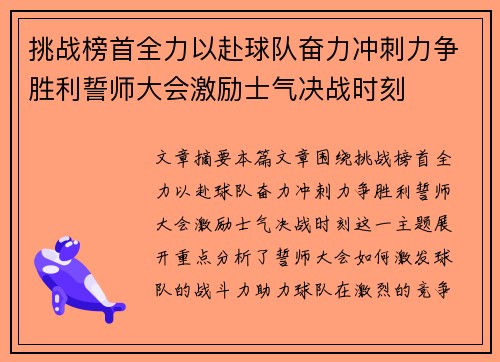 挑战榜首全力以赴球队奋力冲刺力争胜利誓师大会激励士气决战时刻

文章摘要本篇文章围绕挑战榜首全力以赴球队奋力冲刺力争胜利誓师大会激励士气决战时刻这一主题展开重点分析了誓师大会如何激发球队的战斗力助力球队在激烈的竞争